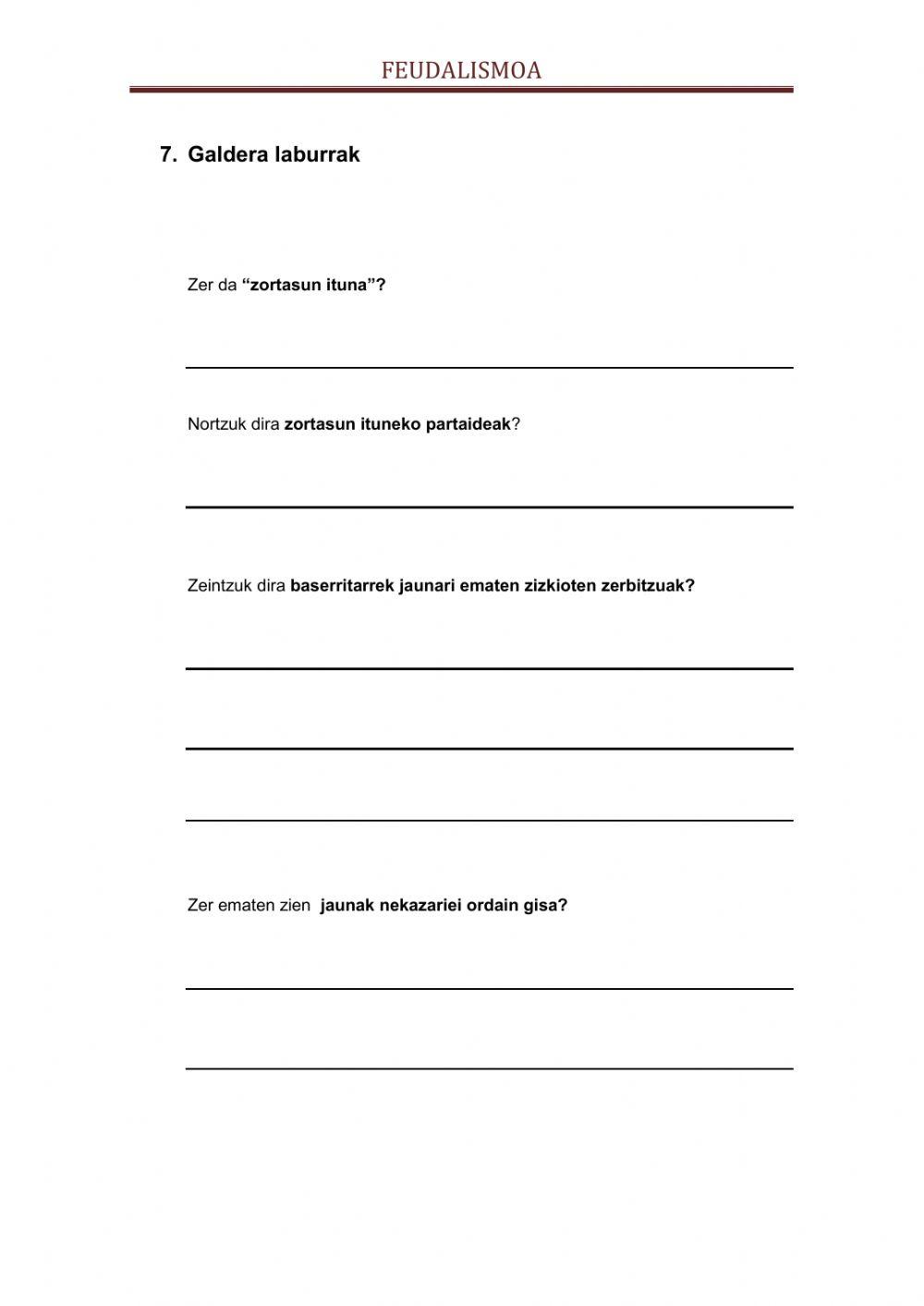 FEUDALISMOA

7. Galdera laburrak

Zer da “zortasun ituna”?

Nortzuk dira zortasun ituneko partaideak?

Zeintzuk dira baserritarrek jaunari ematen zizkioten zerbitzuak?

Zer ematen zien jaunak nekazariei ordain gisa?